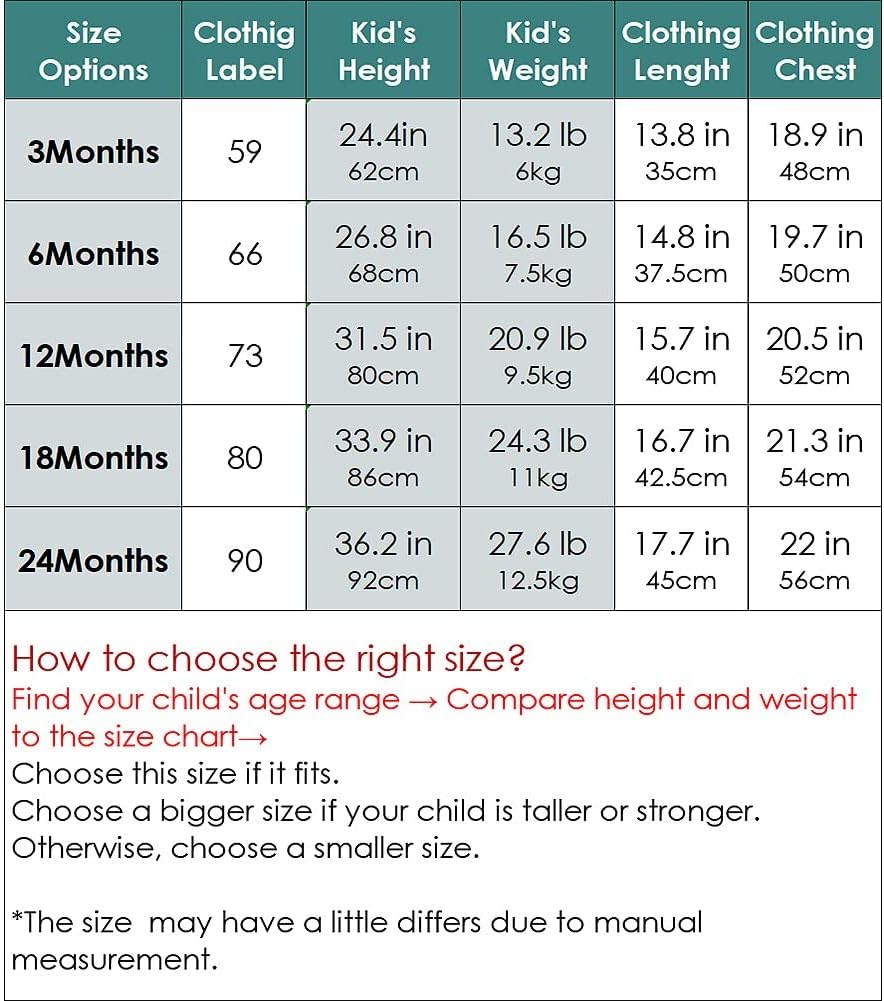 | Size Options | Clothig Label | Kid's Height | Kid's Weight | Clothing Lenght | Clothing Chest |
|---|---|---|---|---|---|
| 3Months | 59 | 24.4in 62cm | 13.2 lb 6kg | 13.8 in 35cm | 18.9 in 48cm |
| 6Months | 66 | 26.8 in 68cm | 16.5 lb 7.5kg | 14.8 in 37.5cm | 19.7 in 50cm |
| 12Months | 73 | 31.5 in 80cm | 20.9 lb 9.5kg | 15.7 in 40cm | 20.5 in 52cm |
| 18Months | 80 | 33.9 in 86cm | 24.3 lb 11kg | 16.7 in 42.5cm | 21.3 in 54cm |
| 24Months | 90 | 36.2 in 92cm | 27.6 lb 12.5kg | 17.7 in 45cm | 22 in 56cm |

How to choose the right size?
Find your child's age range → Compare height and weight to the size chart→
Choose this size if it fits.
Choose a bigger size if your child is taller or stronger.
Otherwise, choose a smaller size.

*The size may have a little differs due to manual measurement.